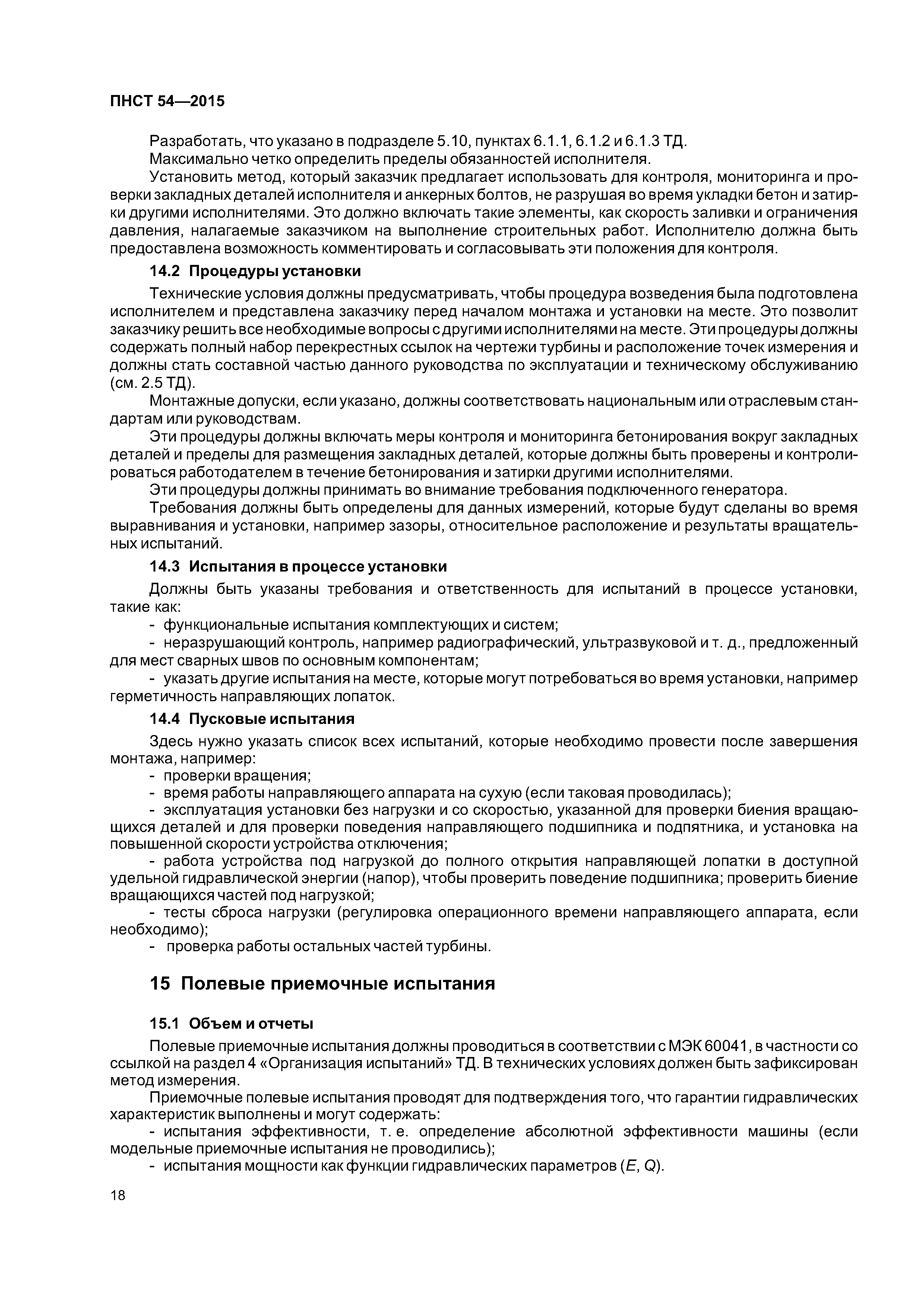 ПНСТ 54—2015

Разработать, что указано в подразделе 5.10, пунктах 6.1.1, 6.1.2 и 6.1.3 ТД.
Максимально четко определить пределы обязанностей исполнителя.
Установить метод, который заказчик предлагает использовать для контроля, мониторинга и проверки закладных деталей исполнителя и анкерных болтов, не разрушая во время укладки бетон и затирки другими исполнителями. Это должно включать такие элементы, как скорость заливки и ограничения давления, налагаемые заказчиком на выполнение строительных работ. Исполнителю должна быть предоставлена возможность комментировать и согласовывать эти положения для контроля.

14.2 Процедуры установки

Технические условия должны предусматривать, чтобы процедура возведения была подготовлена исполнителем и представлена заказчику перед началом монтажа и установки на месте. Это позволит заказчику решить все необходимые вопросы с другими исполнителями на месте. Эти процедуры должны содержать полный набор перекрестных ссылок на чертежи турбины и расположение точек измерения и должны стать составной частью данного руководства по эксплуатации и техническому обслуживанию (см. 2.5 ТД).
Монтажные допуски, если указано, должны соответствовать национальным или отраслевым стандартам или руководствам.
Эти процедуры должны включать меры контроля и мониторинга бетонирования вокруг закладных деталей и пределы для размещения закладных деталей, которые должны быть проверены и контролироваться работодателем в течение бетонирования и затирки другими исполнителями.
Эти процедуры должны принимать во внимание требования подключенного генератора.
Требования должны быть определены для данных измерений, которые будут сделаны во время выравнивания и установки, например зазоры, относительное расположение и результаты вращательных испытаний.

14.3 Испытания в процессе установки

Должны быть указаны требования и ответственность для испытаний в процессе установки, такие как:
- функциональные испытания комплектующих и систем;
- неразрушающий контроль, например радиографический, ультразвуковой и т. д., предложенный для мест сварных швов по основным компонентам;
- указать другие испытания на месте, которые могут потребоваться во время установки, например герметичность направляющих лопаток.

14.4 Пусковые испытания

Здесь нужно указать список всех испытаний, которые необходимо провести после завершения монтажа, например:
- проверки вращения;
- время работы направляющего аппарата на сухую (если таковая проводилась);
- эксплуатация установки без нагрузки и со скоростью, указанной для проверки биения вращающихся деталей и для проверки поведения направляющего подшипника и подпятника, и установка на повышенной скорости устройства отключения;
- работа устройства под нагрузкой до полного открытия направляющей лопатки в доступной удельной гидравлической энергии (напор), чтобы проверить поведение подшипника; проверить биение вращающихся частей под нагрузкой;
- тесты сброса нагрузки (регулировка операционного времени направляющего аппарата, если необходимо);
- проверка работы остальных частей турбины.

15 Полевые приемочные испытания

15.1 Объем и отчеты

Полевые приемочные испытания должны проводиться в соответствии с МЭК 60041, в частности со ссылкой на раздел 4 «Организация испытаний» ТД. В технических условиях должен быть зафиксирован метод измерения.
Приемочные полевые испытания проводят для подтверждения того, что гарантии гидравлических характеристик выполнены и могут содержать:
- испытания эффективности, т. е. определение абсолютной эффективности машины (если модельные приемочные испытания не проводились);
- испытания мощности как функции гидравлических параметров ($E$, $Q$).

18